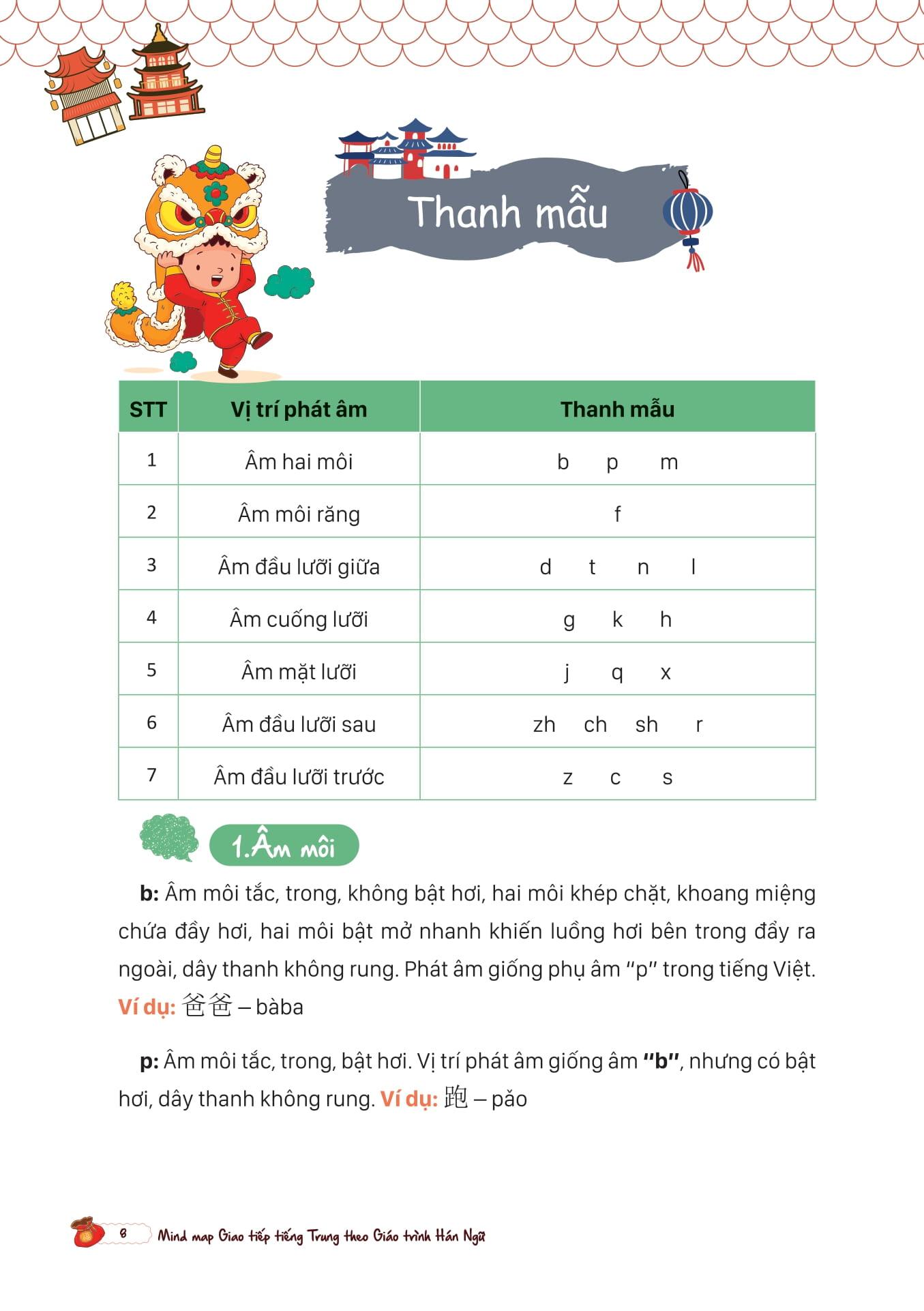 Thanh mẫu

| STT | Vị trí phát âm | Thanh mẫu |
|---|---|---|
| 1 | Âm hai môi | b p m |
| 2 | Âm môi răng | f |
| 3 | Âm đầu lưỡi giữa | d t n l |
| 4 | Âm cuống lưỡi | g k h |
| 5 | Âm mặt lưỡi | j q x |
| 6 | Âm đầu lưỡi sau | zh ch sh r |
| 7 | Âm đầu lưỡi trước | z c s |

1.Âm môi

b: Âm môi tắc, trong, không bật hơi, hai môi khép chặt, khoang miệng chứa đầy hơi, hai môi bật mở nhanh khiến luồng hơi bên trong đẩy ra ngoài, dây thanh không rung. Phát âm giống phụ âm "p" trong tiếng Việt. Ví dụ: 爸爸 – bàba

p: Âm môi tắc, trong, bật hơi. Vị trí phát âm giống âm "b", nhưng có bật hơi, dây thanh không rung. Ví dụ: 跑 – pǎo

8 Mind map Giao tiếp tiếng Trung theo Giáo trình Hán Ngữ